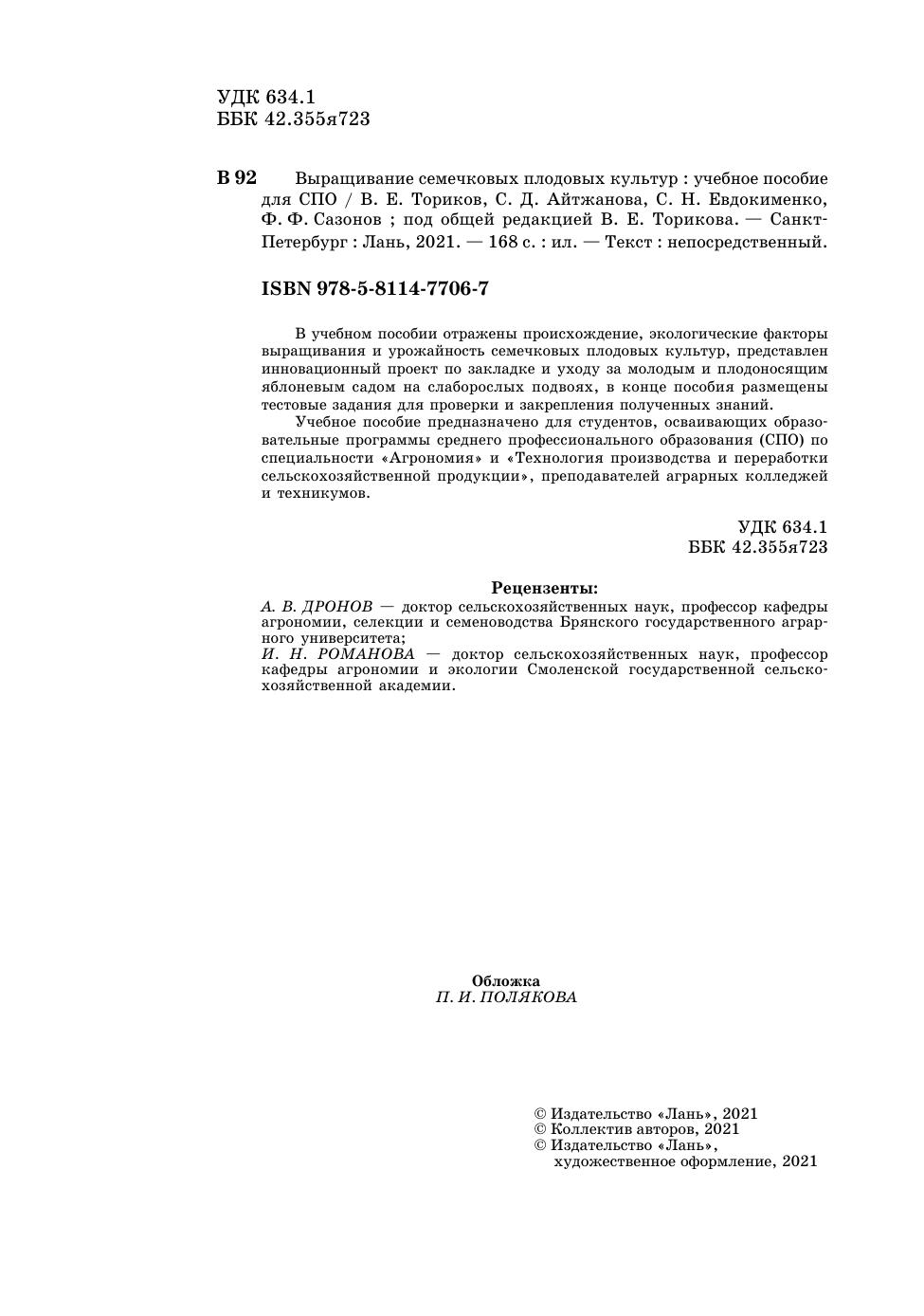 УДК 634.1
ББК 42.355я723

В 92 Выращивание семечковых плодовых культур : учебное пособие для СПО / В. Е. Ториков, С. Д. Айтжанова, С. Н. Евдокименко, Ф. Ф. Сазонов ; под общей редакцией В. Е. Торикова. — Санкт-Петербург : Лань, 2021. — 168 с. : ил. — Текст : непосредственный.

ISBN 978-5-8114-7706-7

В учебном пособии отражены происхождение, экологические факторы выращивания и урожайность семечковых плодовых культур, представлен инновационный проект по закладке и уходу за молодым и плодоносящим яблоневым садом на слаборослых подвоях, в конце пособия размещены тестовые задания для проверки и закрепления полученных знаний.

Учебное пособие предназначено для студентов, осваивающих образовательные программы среднего профессионального образования (СПО) по специальности «Агрономия» и «Технология производства и переработки сельскохозяйственной продукции», преподавателей аграрных колледжей и техникумов.

УДК 634.1
ББК 42.355я723

Рецензенты:
А. В. ДРОНОВ — доктор сельскохозяйственных наук, профессор кафедры агрономии, селекции и семеноводства Брянского государственного аграрного университета;
И. Н. РОМАНОВА — доктор сельскохозяйственных наук, профессор кафедры агрономии и экологии Смоленской государственной сельскохозяйственной академии.

Обложка
П. И. ПОЛЯКОВА

© Издательство «Лань», 2021
© Коллектив авторов, 2021
© Издательство «Лань», художественное оформление, 2021